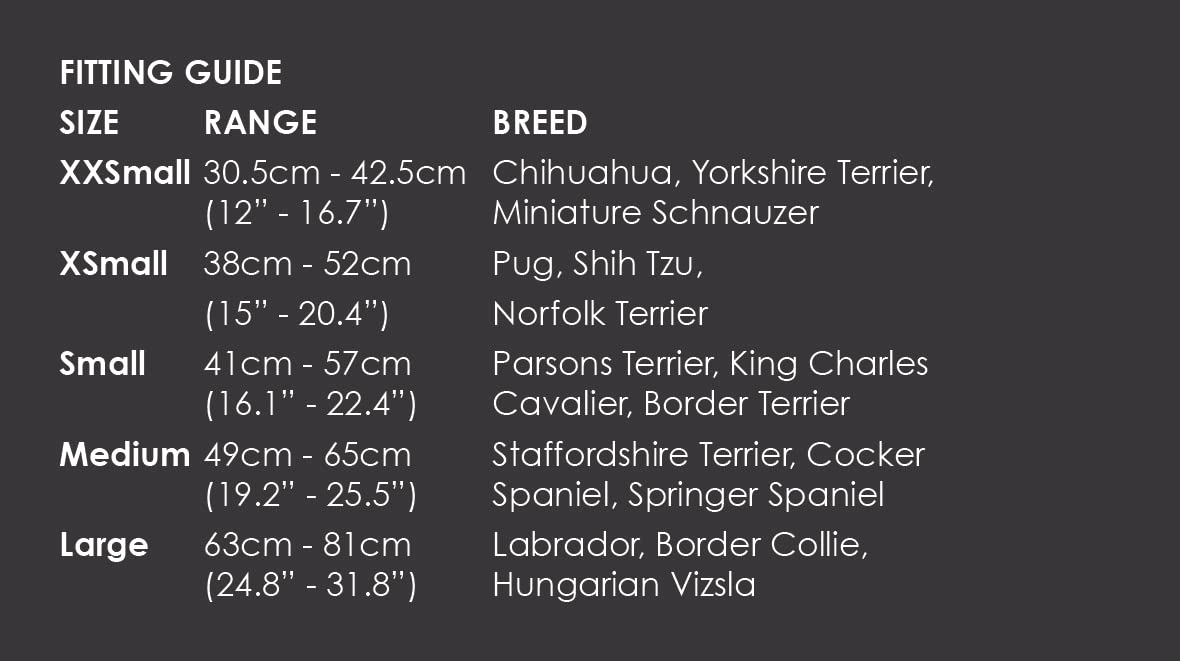 FITTING GUIDE

| SIZE | RANGE | BREED |
|---|---|---|
| XXSmall | 30.5cm - 42.5cm (12" - 16.7") | Chihuahua, Yorkshire Terrier, Miniature Schnauzer |
| XSmall | 38cm - 52cm (15" - 20.4") | Pug, Shih Tzu, Norfolk Terrier |
| Small | 41cm - 57cm (16.1" - 22.4") | Parsons Terrier, King Charles Cavalier, Border Terrier |
| Medium | 49cm - 65cm (19.2" - 25.5") | Staffordshire Terrier, Cocker Spaniel, Springer Spaniel |
| Large | 63cm - 81cm (24.8" - 31.8") | Labrador, Border Collie, Hungarian Vizsla |